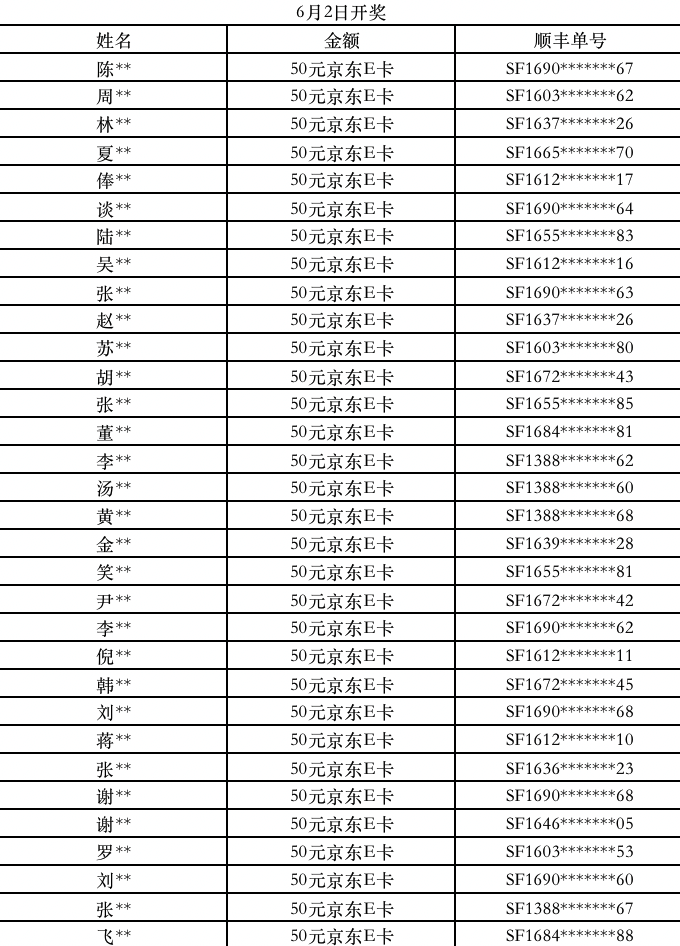 6月2日开奖

| 姓名 | 金额 | 顺丰单号 |
|---|---|---|
| 陈** | 50元京东E卡 | SF1690*******67 |
| 周** | 50元京东E卡 | SF1603*******62 |
| 林** | 50元京东E卡 | SF1637*******26 |
| 夏** | 50元京东E卡 | SF1665*******70 |
| 俸** | 50元京东E卡 | SF1612*******17 |
| 谈** | 50元京东E卡 | SF1690*******64 |
| 陆** | 50元京东E卡 | SF1655*******83 |
| 吴** | 50元京东E卡 | SF1612*******16 |
| 张** | 50元京东E卡 | SF1690*******63 |
| 赵** | 50元京东E卡 | SF1637*******26 |
| 苏** | 50元京东E卡 | SF1603*******80 |
| 胡** | 50元京东E卡 | SF1672*******43 |
| 张** | 50元京东E卡 | SF1655*******85 |
| 董** | 50元京东E卡 | SF1684*******81 |
| 李** | 50元京东E卡 | SF1388*******62 |
| 汤** | 50元京东E卡 | SF1388*******60 |
| 黄** | 50元京东E卡 | SF1388*******68 |
| 金** | 50元京东E卡 | SF1639*******28 |
| 笑** | 50元京东E卡 | SF1655*******81 |
| 尹** | 50元京东E卡 | SF1672*******42 |
| 李** | 50元京东E卡 | SF1690*******62 |
| 倪** | 50元京东E卡 | SF1612*******11 |
| 韩** | 50元京东E卡 | SF1672*******45 |
| 刘** | 50元京东E卡 | SF1690*******68 |
| 蒋** | 50元京东E卡 | SF1612*******10 |
| 张** | 50元京东E卡 | SF1636*******23 |
| 谢** | 50元京东E卡 | SF1690*******68 |
| 谢** | 50元京东E卡 | SF1646*******05 |
| 罗** | 50元京东E卡 | SF1603*******53 |
| 刘** | 50元京东E卡 | SF1690*******60 |
| 张** | 50元京东E卡 | SF1388*******67 |
| 飞** | 50元京东E卡 | SF1684*******88 |